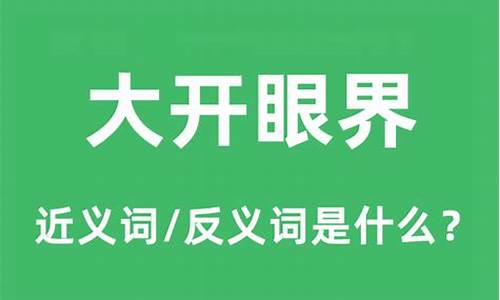 大开眼界

近义词/反义词是什么？